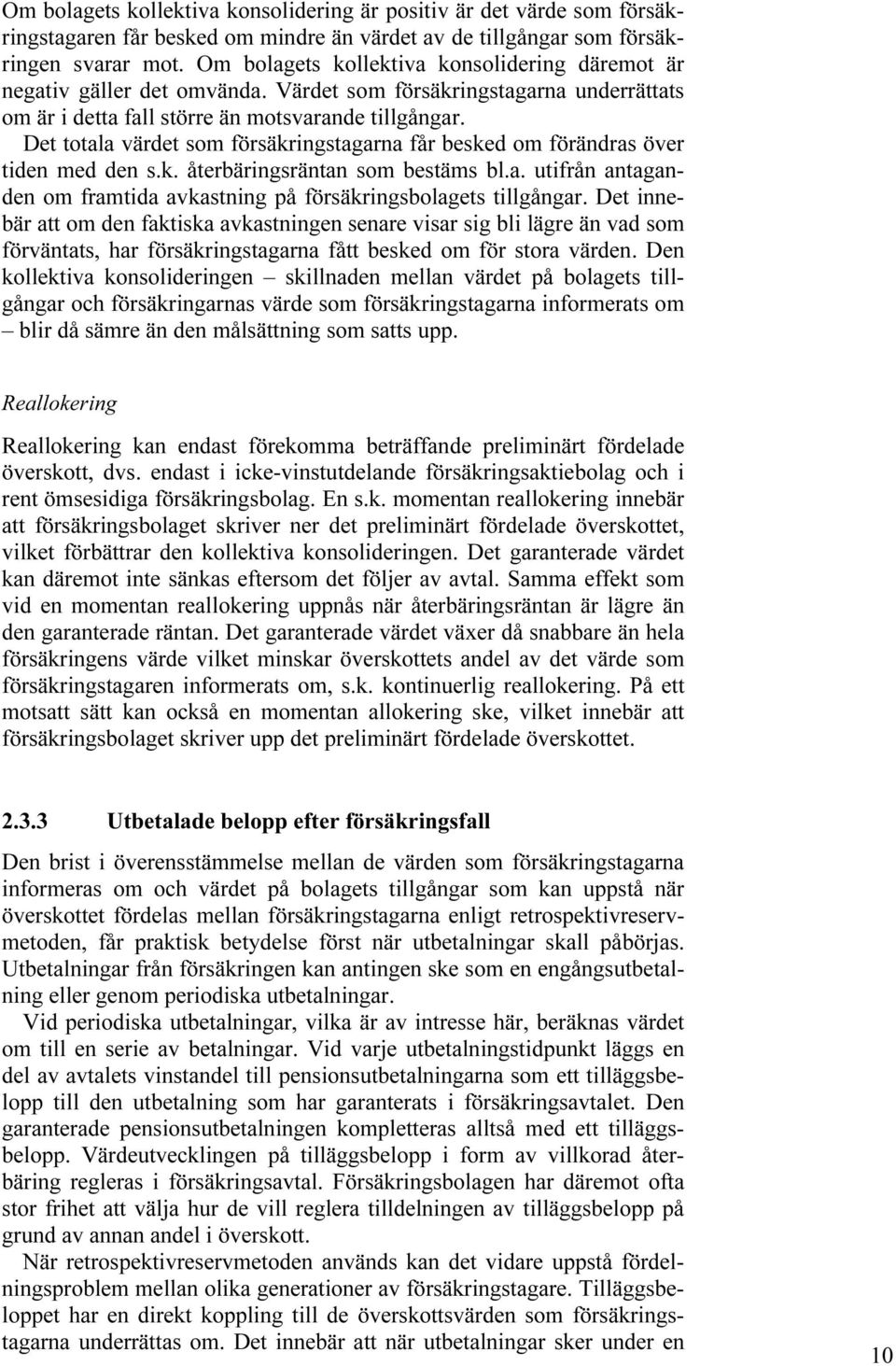 Om bolagets kollektiva konsolidering är positiv är det värde som försäkringstagaren får besked om mindre än värdet av de tillgångar som försäkringen svarar mot. Om bolagets kollektiva konsolidering däremot är negativ gäller det omvända. Värdet som försäkringstagarna underrättats om är i detta fall större än motsvarande tillgångar.
Det totala värdet som försäkringstagarna får besked om förändras över tiden med den s.k. återbäringsräntan som bestäms bl.a. utifrån antaganden om framtida avkastning på försäkringsbolagets tillgångar. Det innebär att om den faktiska avkastningen senare visar sig bli lägre än vad som förväntats, har försäkringstagarna fått besked om för stora värden. Den kollektiva konsolideringen – skillnaden mellan värdet på bolagets tillgångar och försäkringarnas värde som försäkringstagarna informerats om – blir då sämre än den målsättning som satts upp.

Reallokering

Reallokering kan endast förekomma beträffande preliminärt fördelade överskott, dvs. endast i icke-vinstutdelande försäkringsaktiebolag och i rent ömsesidiga försäkringsbolag. En s.k. momentan reallokering innebär att försäkringsbolaget skriver ner det preliminärt fördelade överskottet, vilket förbättrar den kollektiva konsolideringen. Det garanterade värdet kan däremot inte sänkas eftersom det följer av avtal. Samma effekt som vid en momentan reallokering uppnås när återbäringsräntan är lägre än den garanterade räntan. Det garanterade värdet växer då snabbare än hela försäkringens värde vilket minskar överskottets andel av det värde som försäkringstagaren informerats om, s.k. kontinuerlig reallokering. På ett motsatt sätt kan också en momentan allokering ske, vilket innebär att försäkringsbolaget skriver upp det preliminärt fördelade överskottet.

2.3.3 Utbetalade belopp efter försäkringsfall

Den brist i överensstämmelse mellan de värden som försäkringstagarna informeras om och värdet på bolagets tillgångar som kan uppstå när överskottet fördelas mellan försäkringstagarna enligt retrospektivreservmetoden, får praktisk betydelse först när utbetalningar skall påbörjas. Utbetalningar från försäkringen kan antingen ske som en engångsutbetalning eller genom periodiska utbetalningar.
Vid periodiska utbetalningar, vilka är av intresse här, beräknas värdet om till en serie av betalningar. Vid varje utbetalningstidpunkt läggs en del av avtalets vinstandel till pensionsutbetalningarna som ett tilläggsbelopp till den utbetalning som har garanterats i försäkringsavtalet. Den garanterade pensionsutbetalningen kompletteras alltså med ett tilläggsbelopp. Värdeutvecklingen på tilläggsbelopp i form av villkorad återbäring regleras i försäkringsavtal. Försäkringsbolagen har däremot ofta stor frihet att välja hur de vill reglera tilldelningen av tilläggsbelopp på grund av annan andel i överskott.
När retrospektivreservmetoden används kan det vidare uppstå fördelningsproblem mellan olika generationer av försäkringstagare. Tilläggsbeloppet har en direkt koppling till de överskottsvärden som försäkringstagarna underrättas om. Det innebär att när utbetalningar sker under en

10